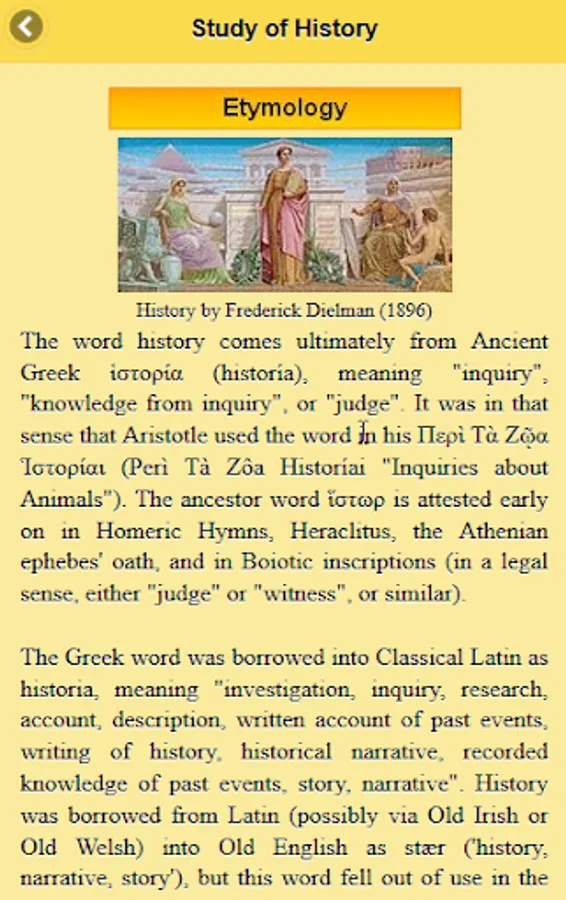 Study of History

Etymology

History by Frederick Dielman (1896)

The word history comes ultimately from Ancient Greek ἱστορία (historía), meaning "inquiry", "knowledge from inquiry", or "judge". It was in that sense that Aristotle used the word in his Περὶ Τὰ Ζῷα Ἱστορίαι (Perì Tà Zôa Historíai "Inquiries about Animals"). The ancestor word ἵστωρ is attested early on in Homeric Hymns, Heraclitus, the Athenian ephebes' oath, and in Boiotic inscriptions (in a legal sense, either "judge" or "witness", or similar).

The Greek word was borrowed into Classical Latin as historia, meaning "investigation, inquiry, research, account, description, written account of past events, writing of history, historical narrative, recorded knowledge of past events, story, narrative". History was borrowed from Latin (possibly via Old Irish or Old Welsh) into Old English as stær ('history, narrative, story'), but this word fell out of use in the